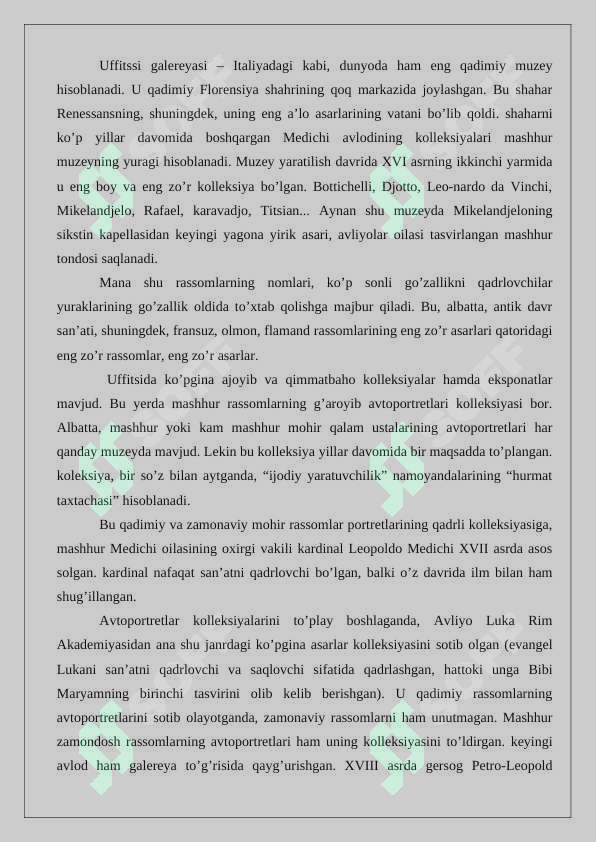 Uffitssi galereyasi – Italiyadagi kabi, dunyoda ham eng qadimiy muzey hisoblanadi. U qadimiy Florensiya shahrining qoq markazida joylashgan. Bu shahar Renessansning, shuningdek, uning eng a’lo asarlarining vatani bo’lib qoldi. shaharni ko’p yillar davomida boshqargan Medichi avlodining kolleksiyalari mashhur muzeyning yuragi hisoblanadi. Muzey yaratilish davrida XVI asrning ikkinchi yarmida u eng boy va eng zo’r kolleksiya bo’lgan. Bottichelli, Djotto, Leo-nardo da Vinchi, Mikelandjelo, Rafael, karavadjo, Titsian... Aynan shu muzeyda Mikelandjeloning sikstin kapellasidan keyingi yagona yirik asari, avliyolar oilasi tasvirlangan mashhur tondosi saqlanadi.

Mana shu rassomlarning nomlari, ko’p sonli go’zallikni qadrlovchilar yuraklarining go’zallik oldida to’xtab qolishga majbur qiladi. Bu, albatta, antik davr san’ati, shuningdek, fransuz, olmon, flamand rassomlarining eng zo’r asarlari qatoridagi eng zo’r rassomlar, eng zo’r asarlar.

Uffitsida ko’pgina ajoyib va qimmatbaho kolleksiyalar hamda eksponatlar mavjud. Bu yerda mashhur rassomlarning g’aroyib avtoportretlari kolleksiyasi bor. Albatta, mashhur yoki kam mashhur mohir qalam ustalarining avtoportretlari har qanday muzeyda mavjud. Lekin bu kolleksiya yillar davomida bir maqsadda to’plangan. koleksiya, bir so’z bilan aytganda, “ijodiy yaratuvchilik” namoyandalarining “hurmat taxtachasi” hisoblanadi.

Bu qadimiy va zamonaviy mohir rassomlar portretlarining qadrli kolleksiyasiga, mashhur Medichi oilasining oxirgi vakili kardinal Leopoldo Medichi XVII asrda asos solgan. kardinal nafaqat san’atni qadrlovchi bo’lgan, balki o’z davrida ilm bilan ham shug’illangan.

Avtoportretlar kolleksiyalarini to’play boshlaganda, Avliyo Luka Rim Akademiyasidan ana shu janrdagi ko’pgina asarlar kolleksiyasini sotib olgan (evangel Lukani san’atni qadrlovchi va saqlovchi sifatida qadrlashgan, hattoki unga Bibi Maryamning birinchi tasvirini olib kelib berishgan). U qadimiy rassomlarning avtoportretlarini sotib olayotganda, zamonaviy rassomlarni ham unutmagan. Mashhur zamondosh rassomlarning avtoportretlari ham uning kolleksiyasini to’ldirgan. keyingi avlod ham galereya to’g’risida qayg’urishgan. XVIII asrda gersog Petro-Leopold